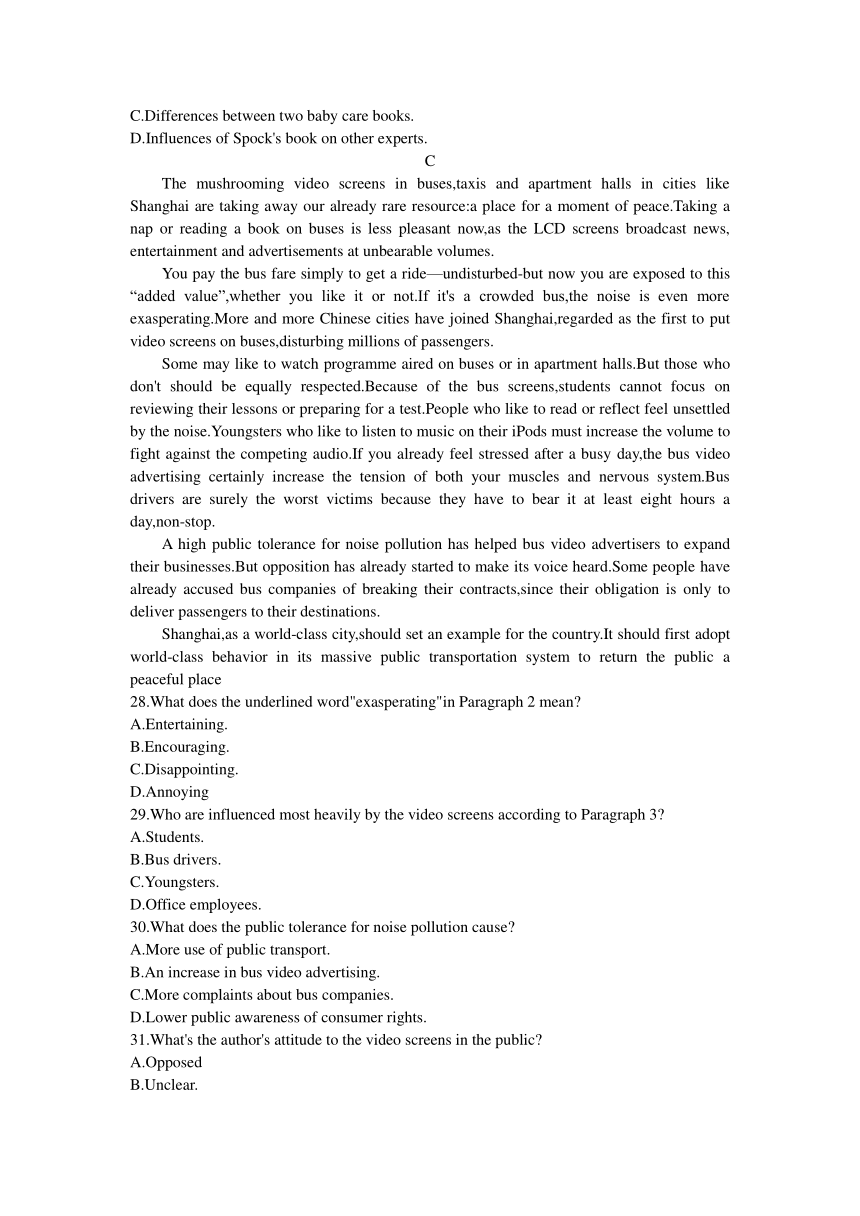 C.Differences between two baby care books.
D.Influences of Spock's book on other experts.

C

The mushrooming video screens in buses,taxis and apartment halls in cities like Shanghai are taking away our already rare resource:a place for a moment of peace.Taking a nap or reading a book on buses is less pleasant now,as the LCD screens broadcast news, entertainment and advertisements at unbearable volumes.

You pay the bus fare simply to get a ride—undisturbed-but now you are exposed to this “added value”,whether you like it or not.If it's a crowded bus,the noise is even more exasperating.More and more Chinese cities have joined Shanghai,regarded as the first to put video screens on buses,disturbing millions of passengers.

Some may like to watch programme aired on buses or in apartment halls.But those who don't should be equally respected.Because of the bus screens,students cannot focus on reviewing their lessons or preparing for a test.People who like to read or reflect feel unsettled by the noise.Youngsters who like to listen to music on their iPods must increase the volume to fight against the competing audio.If you already feel stressed after a busy day,the bus video advertising certainly increase the tension of both your muscles and nervous system.Bus drivers are surely the worst victims because they have to bear it at least eight hours a day,non-stop.

A high public tolerance for noise pollution has helped bus video advertisers to expand their businesses.But opposition has already started to make its voice heard.Some people have already accused bus companies of breaking their contracts,since their obligation is only to deliver passengers to their destinations.

Shanghai,as a world-class city,should set an example for the country.It should first adopt world-class behavior in its massive public transportation system to return the public a peaceful place

28.What does the underlined word"exasperating"in Paragraph 2 mean?
A.Entertaining.
B.Encouraging.
C.Disappointing.
D.Annoying
29.Who are influenced most heavily by the video screens according to Paragraph 3?
A.Students.
B.Bus drivers.
C.Youngsters.
D.Office employees.
30.What does the public tolerance for noise pollution cause?
A.More use of public transport.
B.An increase in bus video advertising.
C.More complaints about bus companies.
D.Lower public awareness of consumer rights.
31.What's the author's attitude to the video screens in the public?
A.Opposed
B.Unclear.